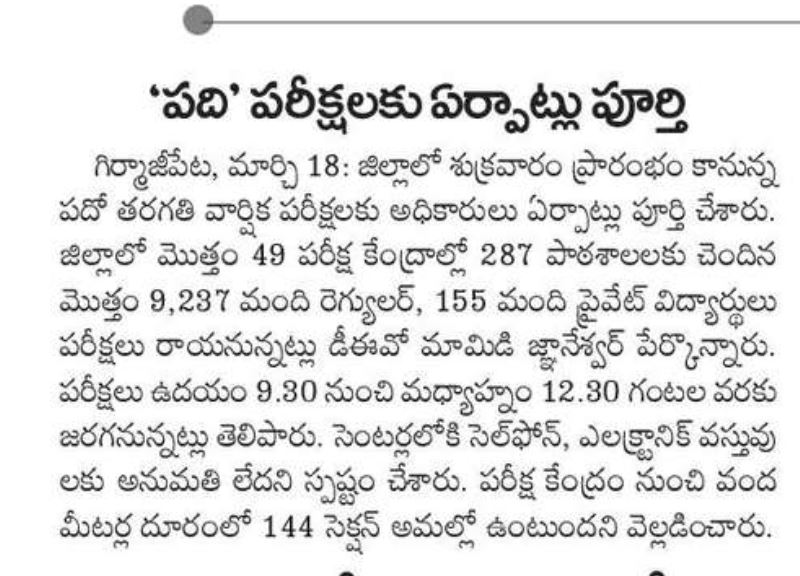 'పది' పరీక్షలకు ఏర్పాట్లు పూర్తి

గిర్మాజీపేట, మార్చి 18: జిల్లాలో శుక్రవారం ప్రారంభం కానున్న పదో తరగతి వార్షిక పరీక్షలకు అధికారులు ఏర్పాట్లు పూర్తి చేశారు. జిల్లాలో మొత్తం 49 పరీక్ష కేంద్రాల్లో 287 పాఠశాలలకు చెందిన మొత్తం 9,237 మంది రెగ్యులర్, 155 మంది ప్రైవేట్ విద్యార్థులు పరీక్షలు రాయనున్నట్లు డీఈవో మామిడి జ్ఞానేశ్వర్ పేర్కొన్నారు. పరీక్షలు ఉదయం 9.30 నుంచి మధ్యాహ్నం 12.30 గంటల వరకు జరగనున్నట్లు తెలిపారు. సెంటర్లలోకి సెల్‌ఫోన్, ఎలక్ట్రానిక్ వస్తువులకు అనుమతి లేదని స్పష్టం చేశారు. పరీక్ష కేంద్రం నుంచి వంద మీటర్ల దూరంలో 144 సెక్షన్ అమల్లో ఉంటుందని వెల్లడించారు.